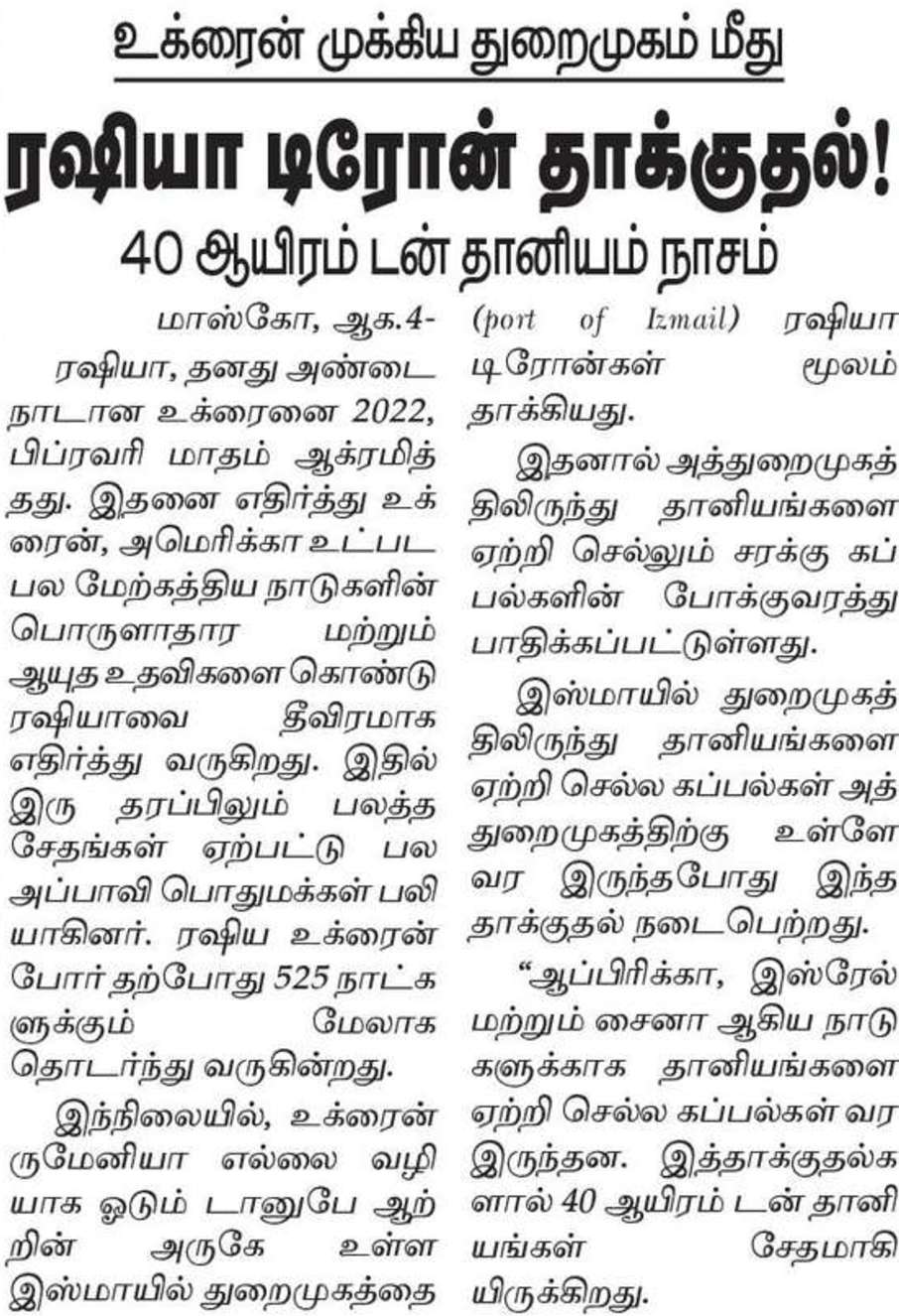 உக்ரைன் முக்கிய துறைமுகம் மீது

ரஷியா டிரோன் தாக்குதல்!

40 ஆயிரம் டன் தானியம் நாசம்

மாஸ்கோ, ஆக.4-

ரஷியா, தனது அண்டை நாடான உக்ரைனை 2022, பிப்ரவரி மாதம் ஆக்ரமித்தது. இதனை எதிர்த்து உக்ரைன், அமெரிக்கா உட்பட பல மேற்கத்திய நாடுகளின் பொருளாதார மற்றும் ஆயுத உதவிகளை கொண்டு ரஷியாவை தீவிரமாக எதிர்த்து வருகிறது. இதில் இரு தரப்பிலும் பலத்த சேதங்கள் ஏற்பட்டு பல அப்பாவி பொதுமக்கள் பலியாகினர். ரஷிய உக்ரைன் போர் தற்போது 525 நாட்களுக்கும் மேலாக தொடர்ந்து வருகின்றது.

இந்நிலையில், உக்ரைன் ருமேனியா எல்லை வழியாக ஓடும் டானுபே ஆற்றின் அருகே உள்ள இஸ்மாயில் துறைமுகத்தை (port of Izmail) ரஷியா டிரோன்கள் மூலம் தாக்கியது.

இதனால் அத்துறைமுகத்திலிருந்து தானியங்களை ஏற்றி செல்லும் சரக்கு கப்பல்களின் போக்குவரத்து பாதிக்கப்பட்டுள்ளது.

இஸ்மாயில் துறைமுகத்திலிருந்து தானியங்களை ஏற்றி செல்ல கப்பல்கள் அத்துறைமுகத்திற்கு உள்ளே வர இருந்தபோது இந்த தாக்குதல் நடைபெற்றது.

“ஆப்பிரிக்கா, இஸ்ரேல் மற்றும் சைனா ஆகிய நாடுகளுக்காக தானியங்களை ஏற்றி செல்ல கப்பல்கள் வர இருந்தன. இத்தாக்குதல்களால் 40 ஆயிரம் டன் தானியங்கள் சேதமாகியிருக்கிறது.